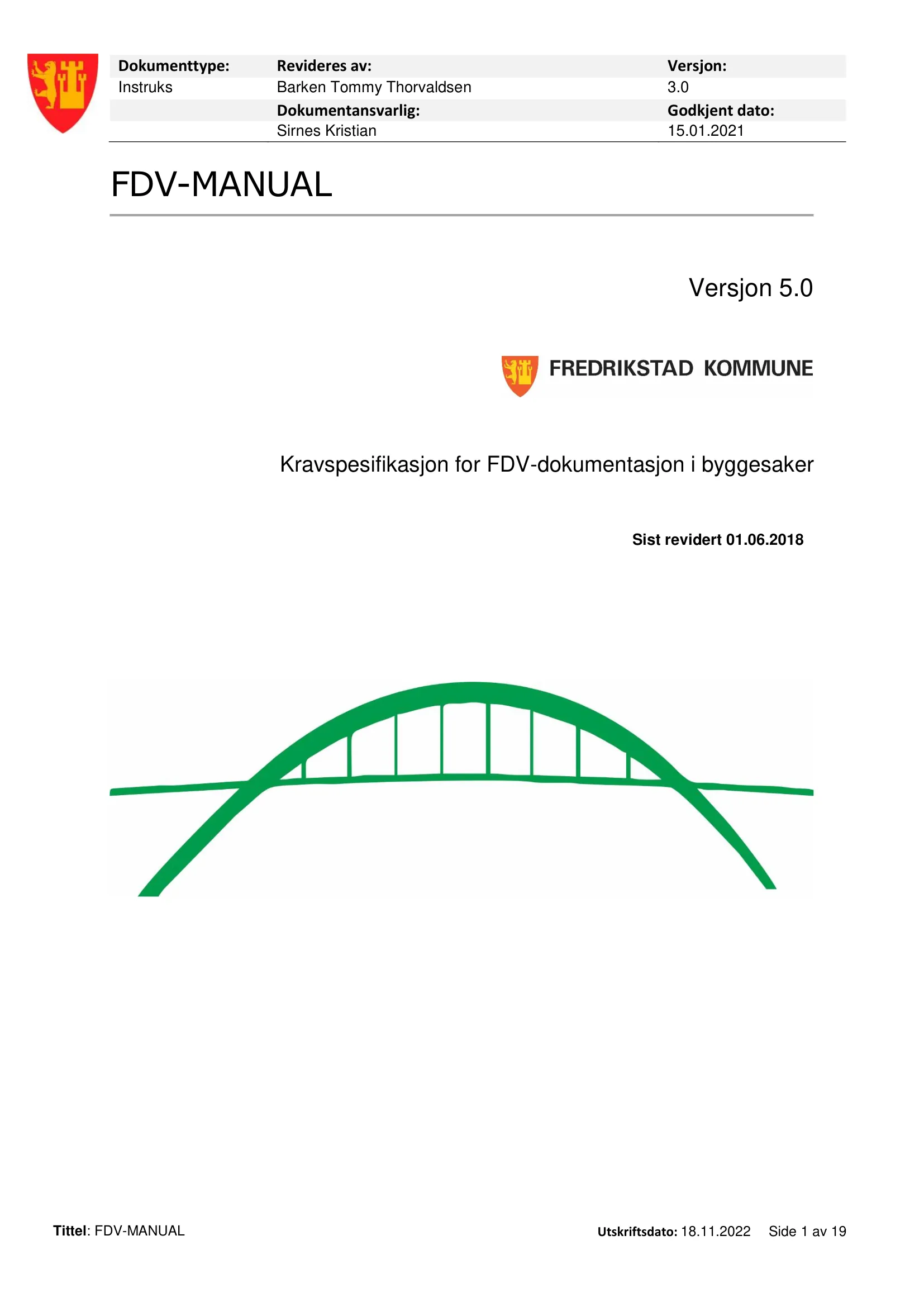 | Dokumenttype: | Revideres av: | Versjon: |
|---|---|---|
| Instruks | Barken Tommy Thorvaldsen | 3.0 |
| | Dokumentansvarlig: | Godkjent dato: |
| | Sirnes Kristian | 15.01.2021 |

FDV-MANUAL

Versjon 5.0

FREDRIKSTAD KOMMUNE

Kravspesifikasjon for FDV-dokumentasjon i byggesaker

Sist revidert 01.06.2018

Tittel: FDV-MANUAL

Utskriftsdato: 18.11.2022 Side 1 av 19